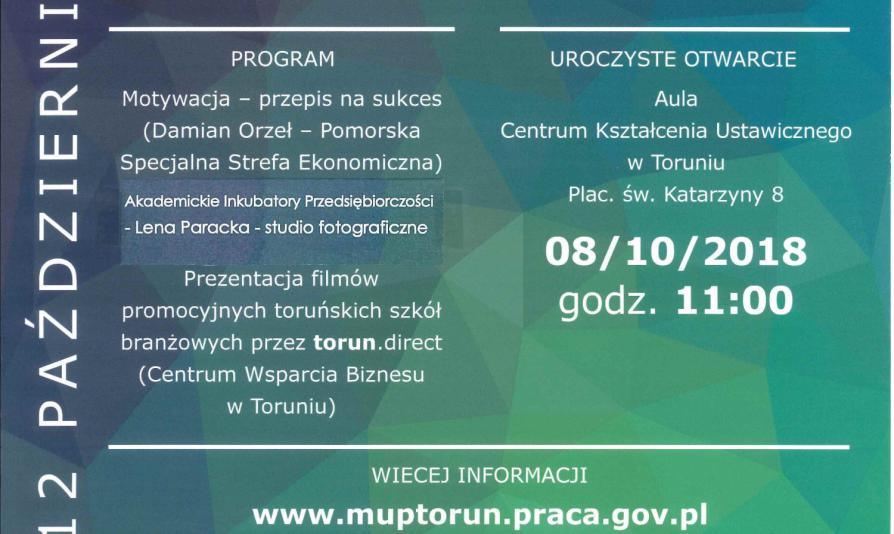 12 PAŹDZIERNI

PROGRAM

Motywacja – przepis na sukces (Damian Orzeł – Pomorska Specjalna Strefa Ekonomiczna)

Akademickie Inkubatory Przedsiębiorczości - Lena Paracka - studio fotograficzne

Prezentacja filmów promocyjnych toruńskich szkół branżowych przez torun.direct (Centrum Wsparcia Biznesu w Toruniu)

UROCZYSTE OTWARCIE

Aula Centrum Kształcenia Ustawicznego w Toruniu Plac. św. Katarzyny 8

08/10/2018
godz. 11:00

WIECEJ INFORMACJI

www.muptorun.praca.gov.pl